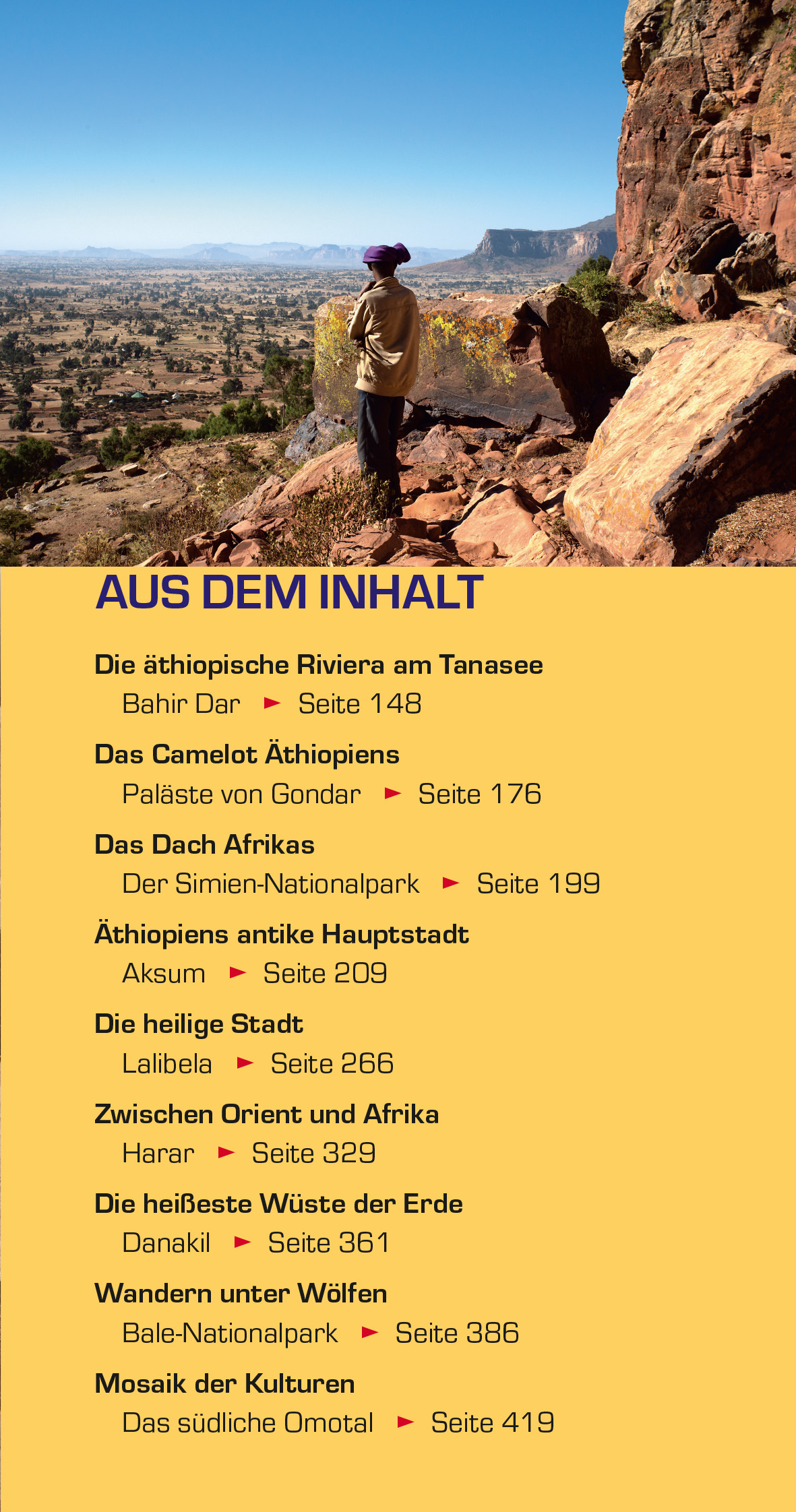 AUS DEM INHALT

Die äthiopische Riviera am Tanasee
Bahir Dar ► Seite 148

Das Camelot Äthiopiens
Paläste von Gondar ► Seite 176

Das Dach Afrikas
Der Simien-Nationalpark ► Seite 199

Äthiopiens antike Hauptstadt
Aksum ► Seite 209

Die heilige Stadt
Lalibela ► Seite 266

Zwischen Orient und Afrika
Harar ► Seite 329

Die heißeste Wüste der Erde
Danakil ► Seite 361

Wandern unter Wölfen
Bale-Nationalpark ► Seite 386

Mosaik der Kulturen
Das südliche Omotal ► Seite 419